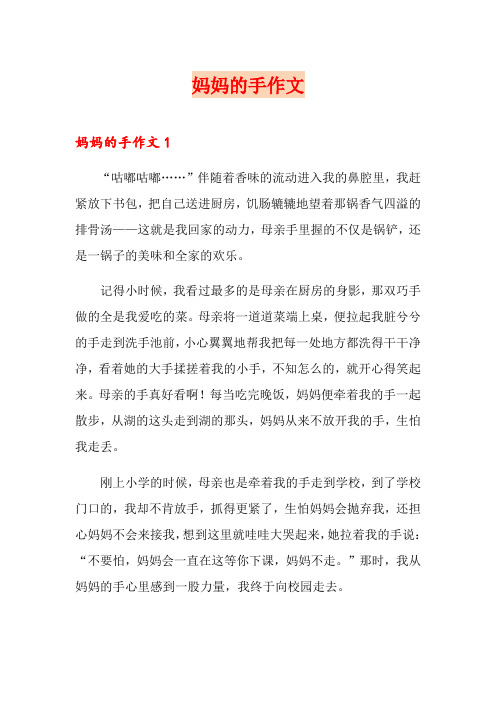 妈妈的手作文

妈妈的手作文 1

“咕嘟咕嘟……”伴随着香味的流动进入我的鼻腔里，我赶紧放下书包，把自己送进厨房，饥肠辘辘地望着那锅香气四溢的排骨汤——这就是我回家的动力，母亲手里握的不仅是锅铲，还是一锅子的美味和全家的欢乐。

记得小时候，我看过最多的是母亲在厨房的身影，那双巧手做的全是我爱吃的菜。母亲将一道道菜端上桌，便拉起我脏兮兮的手走到洗手池前，小心翼翼地帮我把每一处地方都洗得干干净净，看着她的大手揉搓着我的小手，不知怎么的，就开心得笑起来。母亲的手真好看啊！每当吃完晚饭，妈妈便牵着我的手一起散步，从湖的这头走到湖的那头，妈妈从来不放开我的手，生怕我走丢。

刚上小学的时候，母亲也是牵着我的手走到学校，到了学校门口的，我却不肯放手，抓得更紧了，生怕妈妈会抛弃我，还担心妈妈不会来接我，想到这里就哇哇大哭起来，她拉着我的手说：“不要怕，妈妈会一直在这等你下课，妈妈不走。”那时，我从妈妈的手心里感到一股力量，我终于向校园走去。